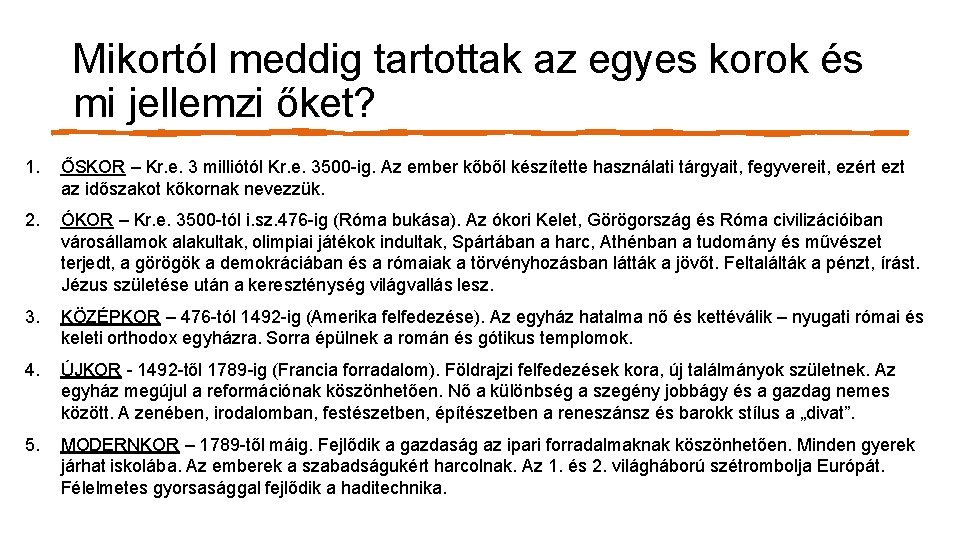 Mikortól meddig tartottak az egyes korok és mi jellemzi őket?

1. ŐSKOR – Kr.e. 3 milliótól Kr.e. 3500-ig. Az ember kőből készítette használati tárgyait, fegyvereit, ezért ezt az időszakot kőkornak nevezzük.

2. ÓKOR – Kr.e. 3500-tól i.sz.476-ig (Róma bukása). Az ókori Kelet, Görögország és Róma civilizációiban városállamok alakultak, olimpiai játékok indultak, Spártában a harc, Athénban a tudomány és művészet terjedt, a görögök a demokráciában és a rómaiak a törvényhozásban látták a jövőt. Feltalálták a pénzt, írást. Jézus születése után a kereszténység világvallás lesz.

3. KÖZÉPKOR – 476-tól 1492-ig (Amerika felfedezése). Az egyház hatalma nő és kettéválik – nyugati római és keleti orthodox egyházra. Sorra épülnek a román és gótikus templomok.

4. ÚJKOR - 1492-től 1789-ig (Francia forradalom). Földrajzi felfedezések kora, új találmányok születnek. Az egyház megújul a reformációnak köszönhetően. Nő a különbség a szegény jobbágy és a gazdag nemes között. A zenében, irodalomban, festészetben, építészetben a reneszánsz és barokk stílus a „divat”.

5. MODERNKOR – 1789-től máig. Fejlődik a gazdaság az ipari forradalmaknak köszönhetően. Minden gyerek járhat iskolába. Az emberek a szabadságukért harcolnak. Az 1. és 2. világháború szétrombolja Európát. Félelmetes gyorsasággal fejlődik a haditechnika.